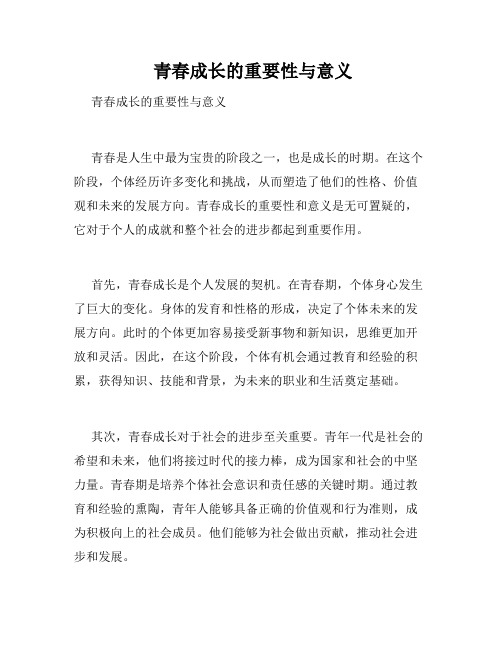 青春成长的重要性与意义

青春成长的重要性与意义

青春是人生中最为宝贵的阶段之一，也是成长的时期。在这个阶段，个体经历许多变化和挑战，从而塑造了他们的性格、价值观和未来的发展方向。青春成长的重要性和意义是无可置疑的，它对于个人的成就和整个社会的进步都起到重要作用。

首先，青春成长是个人发展的契机。在青春期，个体身心发生了巨大的变化。身体的发育和性格的形成，决定了个体未来的发展方向。此时的个体更加容易接受新事物和新知识，思维更加开放和灵活。因此，在这个阶段，个体有机会通过教育和经验的积累，获得知识、技能和背景，为未来的职业和生活奠定基础。

其次，青春成长对于社会的进步至关重要。青年一代是社会的希望和未来，他们将接过时代的接力棒，成为国家和社会的中坚力量。青春期是培养个体社会意识和责任感的关键时期。通过教育和经验的熏陶，青年人能够具备正确的价值观和行为准则，成为积极向上的社会成员。他们能够为社会做出贡献，推动社会进步和发展。